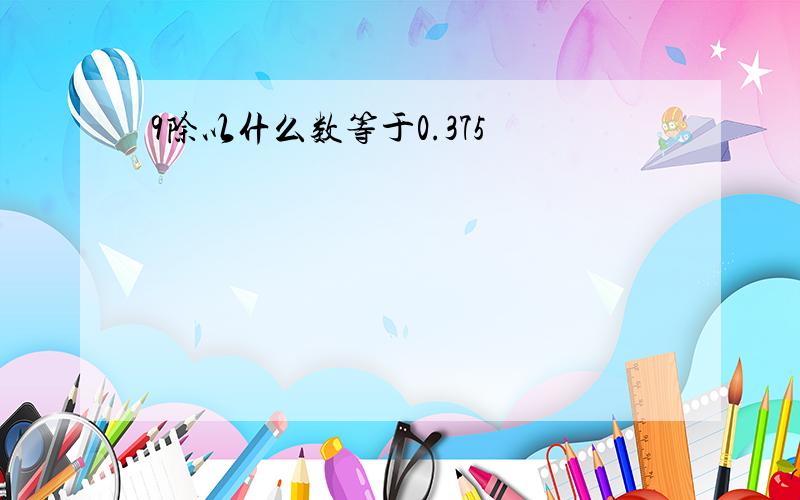 9除以什么数等于0.375